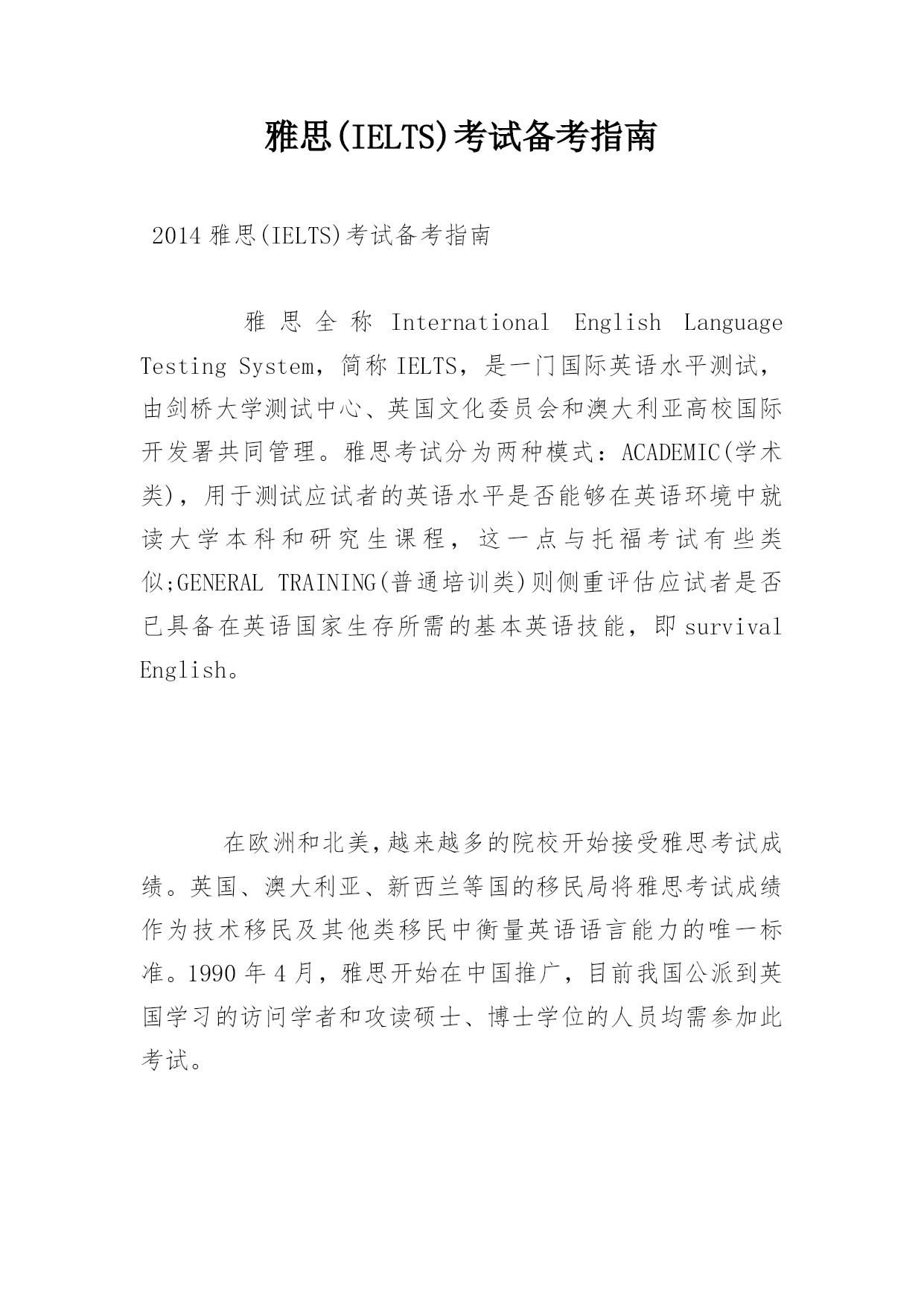 雅思(IELTS)考试备考指南

2014 雅思(IELTS)考试备考指南

雅思全称 International English Language Testing System，简称 IELTS，是一门国际英语水平测试，由剑桥大学测试中心、英国文化委员会和澳大利亚高校国际开发署共同管理。雅思考试分为两种模式：ACADEMIC(学术类)，用于测试应试者的英语水平是否能够在英语环境中就读大学本科和研究生课程，这一点与托福考试有些类似;GENERAL TRAINING(普通培训类)则侧重评估应试者是否已具备在英语国家生存所需的基本英语技能，即 survival English。

在欧洲和北美,越来越多的院校开始接受雅思考试成绩。英国、澳大利亚、新西兰等国的移民局将雅思考试成绩作为技术移民及其他类移民中衡量英语语言能力的唯一标准。1990 年 4 月，雅思开始在中国推广，目前我国公派到英国学习的访问学者和攻读硕士、博士学位的人员均需参加此考试。